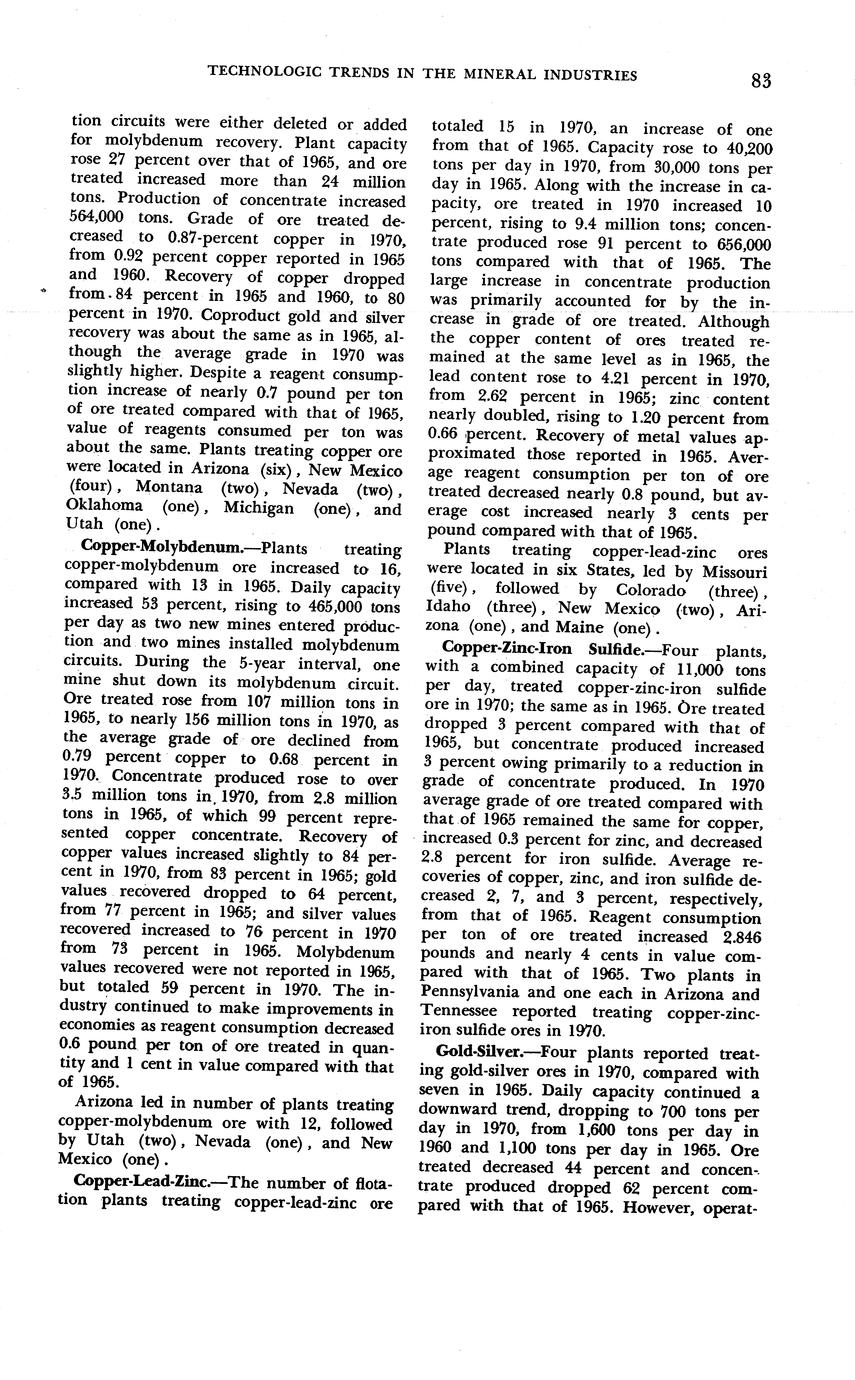 TECHNOLOGIC TRENDS IN THE MINERAL INDUSTRIES 83

tion circuits were either deleted or added for molybdenum recovery. Plant capacity rose 27 percent over that of 1965, and ore treated increased more than 24 million tons. Production of concentrate increased 564,000 tons. Grade of ore treated decreased to 0.87-percent copper in 1970, from 0.92 percent copper reported in 1965 and 1960. Recovery of copper dropped from 84 percent in 1965 and 1960, to 80 percent in 1970. Coproduct gold and silver recovery was about the same as in 1965, although the average grade in 1970 was slightly higher. Despite a reagent consumption increase of nearly 0.7 pound per ton of ore treated compared with that of 1965, value of reagents consumed per ton was about the same. Plants treating copper ore were located in Arizona (six), New Mexico (four), Montana (two), Nevada (two), Oklahoma (one), Michigan (one), and Utah (one).

Copper-Molybdenum.—Plants treating copper-molybdenum ore increased to 16, compared with 13 in 1965. Daily capacity increased 53 percent, rising to 465,000 tons per day as two new mines entered production and two mines installed molybdenum circuits. During the 5-year interval, one mine shut down its molybdenum circuit. Ore treated rose from 107 million tons in 1965, to nearly 156 million tons in 1970, as the average grade of ore declined from 0.79 percent copper to 0.68 percent in 1970. Concentrate produced rose to over 3.5 million tons in 1970, from 2.8 million tons in 1965, of which 99 percent represented copper concentrate. Recovery of copper values increased slightly to 84 percent in 1970, from 83 percent in 1965; gold values recovered dropped to 64 percent, from 77 percent in 1965; and silver values recovered increased to 76 percent in 1970 from 73 percent in 1965. Molybdenum values recovered were not reported in 1965, but totaled 59 percent in 1970. The industry continued to make improvements in economies as reagent consumption decreased 0.6 pound per ton of ore treated in quantity and 1 cent in value compared with that of 1965.

Arizona led in number of plants treating copper-molybdenum ore with 12, followed by Utah (two), Nevada (one), and New Mexico (one).

Copper-Lead-Zinc.—The number of flotation plants treating copper-lead-zinc ore totaled 15 in 1970, an increase of one from that of 1965. Capacity rose to 40,200 tons per day in 1970, from 30,000 tons per day in 1965. Along with the increase in capacity, ore treated in 1970 increased 10 percent, rising to 9.4 million tons; concentrate produced rose 91 percent to 656,000 tons compared with that of 1965. The large increase in concentrate production was primarily accounted for by the increase in grade of ore treated. Although the copper content of ores treated remained at the same level as in 1965, the lead content rose to 4.21 percent in 1970, from 2.62 percent in 1965; zinc content nearly doubled, rising to 1.20 percent from 0.66 percent. Recovery of metal values approximated those reported in 1965. Average reagent consumption per ton of ore treated decreased nearly 0.8 pound, but average cost increased nearly 3 cents per pound compared with that of 1965.

Plants treating copper-lead-zinc ores were located in six States, led by Missouri (five), followed by Colorado (three), Idaho (three), New Mexico (two), Arizona (one), and Maine (one).

Copper-Zinc-Iron Sulfide.—Four plants, with a combined capacity of 11,000 tons per day, treated copper-zinc-iron sulfide ore in 1970; the same as in 1965. Ore treated dropped 3 percent compared with that of 1965, but concentrate produced increased 3 percent owing primarily to a reduction in grade of concentrate produced. In 1970 average grade of ore treated compared with that of 1965 remained the same for copper, increased 0.3 percent for zinc, and decreased 2.8 percent for iron sulfide. Average recoveries of copper, zinc, and iron sulfide decreased 2, 7, and 3 percent, respectively, from that of 1965. Reagent consumption per ton of ore treated increased 2.846 pounds and nearly 4 cents in value compared with that of 1965. Two plants in Pennsylvania and one each in Arizona and Tennessee reported treating copper-zinc-iron sulfide ores in 1970.

Gold-Silver.—Four plants reported treating gold-silver ores in 1970, compared with seven in 1965. Daily capacity continued a downward trend, dropping to 700 tons per day in 1970, from 1,600 tons per day in 1960 and 1,100 tons per day in 1965. Ore treated decreased 44 percent and concentrate produced dropped 62 percent compared with that of 1965. However, operat-